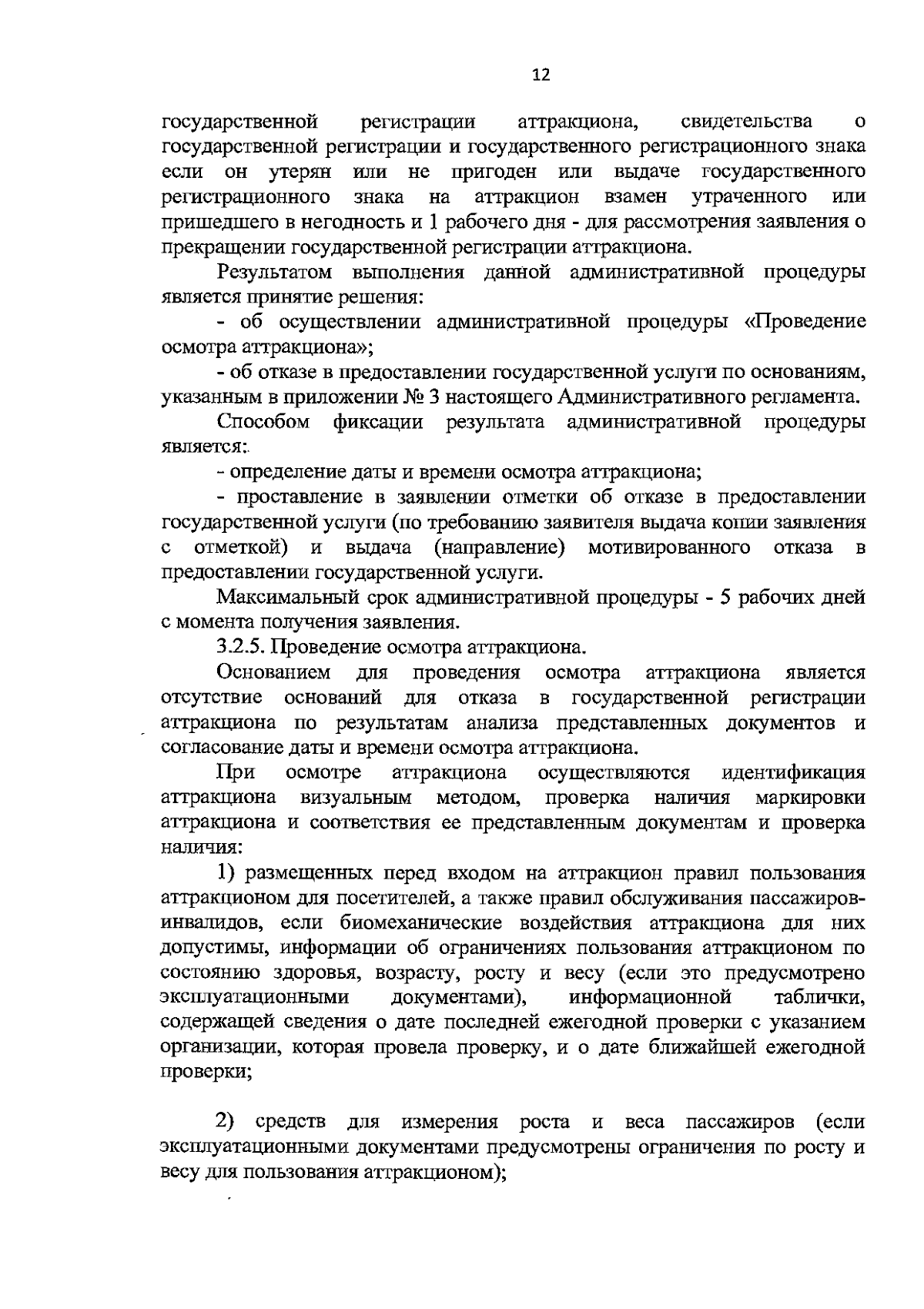 12

государственной регистрации аттракциона, свидетельства о государственной регистрации и государственного регистрационного знака если он утерян или не пригоден или выдаче государственного регистрационного знака на аттракцион взамен утраченного или пришедшего в негодность и 1 рабочего дня - для рассмотрения заявления о прекращении государственной регистрации аттракциона.

Результатом выполнения данной административной процедуры является принятие решения:

- об осуществлении административной процедуры «Проведение осмотра аттракциона»;

- об отказе в предоставлении государственной услуги по основаниям, указанным в приложении № 3 настоящего Административного регламента.

Способом фиксации результата административной процедуры является:

- определение даты и времени осмотра аттракциона;

- проставление в заявлении отметки об отказе в предоставлении государственной услуги (по требованию заявителя выдача копии заявления с отметкой) и выдача (направление) мотивированного отказа в предоставлении государственной услуги.

Максимальный срок административной процедуры - 5 рабочих дней с момента получения заявления.

3.2.5. Проведение осмотра аттракциона.

Основанием для проведения осмотра аттракциона является отсутствие оснований для отказа в государственной регистрации аттракциона по результатам анализа представленных документов и согласование даты и времени осмотра аттракциона.

При осмотре аттракциона осуществляются идентификация аттракциона визуальным методом, проверка наличия маркировки аттракциона и соответствия ее представленным документам и проверка наличия:

1) размещенных перед входом на аттракцион правил пользования аттракционом для посетителей, а также правил обслуживания пассажиров-инвалидов, если биомеханические воздействия аттракциона для них допустимы, информации об ограничениях пользования аттракционом по состоянию здоровья, возрасту, росту и весу (если это предусмотрено эксплуатационными документами), информационной таблички, содержащей сведения о дате последней ежегодной проверки с указанием организации, которая провела проверку, и о дате ближайшей ежегодной проверки;

2) средств для измерения роста и веса пассажиров (если эксплуатационными документами предусмотрены ограничения по росту и весу для пользования аттракционом);